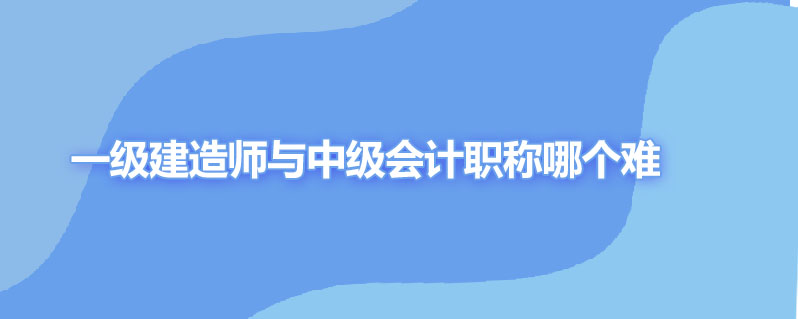 一级建造师与中级会计职称哪个难